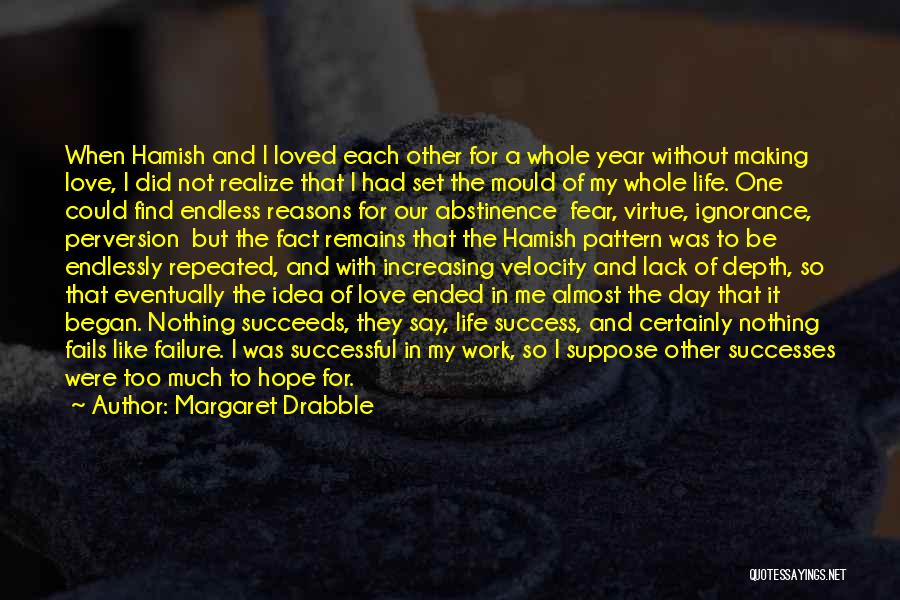 When Hamish and I loved each other for a whole year without making love, I did not realize that I had set the mould of my whole life. One could find endless reasons for our abstinence  fear, virtue, ignorance, perversion  but the fact remains that the Hamish pattern was to be endlessly repeated, and with increasing velocity and lack of depth, so that eventually the idea of love ended in me almost the day that it began. Nothing succeeds, they say, life success, and certainly nothing fails like failure. I was successful in my work, so I suppose other successes were too much to hope for.

~ Author: Margaret Drabble

QUOTESSAYINGS.NET